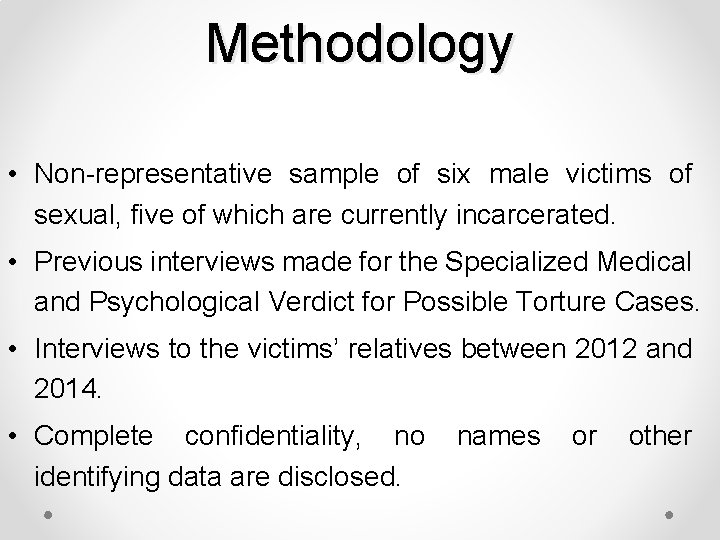 Methodology

• Non-representative sample of six male victims of sexual, five of which are currently incarcerated.

• Previous interviews made for the Specialized Medical and Psychological Verdict for Possible Torture Cases.

• Interviews to the victims' relatives between 2012 and 2014.

• Complete confidentiality, no names or other identifying data are disclosed.